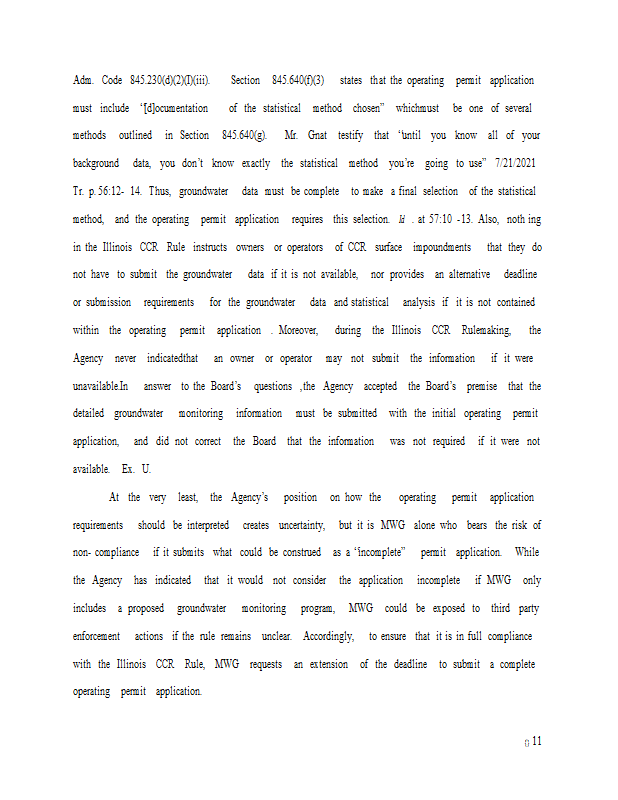 Adm. Code 845.230(d)(2)(I)(iii). Section 845.640(f)(3) states that the operating permit application must include "[d]ocumentation of the statistical method chosen" whichmust be one of several methods outlined in Section 845.640(g). Mr. Gnat testify that "until you know all of your background data, you don't know exactly the statistical method you're going to use" 7/21/2021 Tr. p. 56:12- 14. Thus, groundwater data must be complete to make a final selection of the statistical method, and the operating permit application requires this selection. Id . at 57:10 -13. Also, nothing in the Illinois CCR Rule instructs owners or operators of CCR surface impoundments that they do not have to submit the groundwater data if it is not available, nor provides an alternative deadline or submission requirements for the groundwater data and statistical analysis if it is not contained within the operating permit application . Moreover, during the Illinois CCR Rulemaking, the Agency never indicatedthat an owner or operator may not submit the information if it were unavailable.In answer to the Board's questions ,the Agency accepted the Board's premise that the detailed groundwater monitoring information must be submitted with the initial operating permit application, and did not correct the Board that the information was not required if it were not available. Ex. U.

At the very least, the Agency's position on how the operating permit application requirements should be interpreted creates uncertainty, but it is MWG alone who bears the risk of non- compliance if it submits what could be construed as a "incomplete" permit application. While the Agency has indicated that it would not consider the application incomplete if MWG only includes a proposed groundwater monitoring program, MWG could be exposed to third party enforcement actions if the rule remains unclear. Accordingly, to ensure that it is in full compliance with the Illinois CCR Rule, MWG requests an extension of the deadline to submit a complete operating permit application.

11